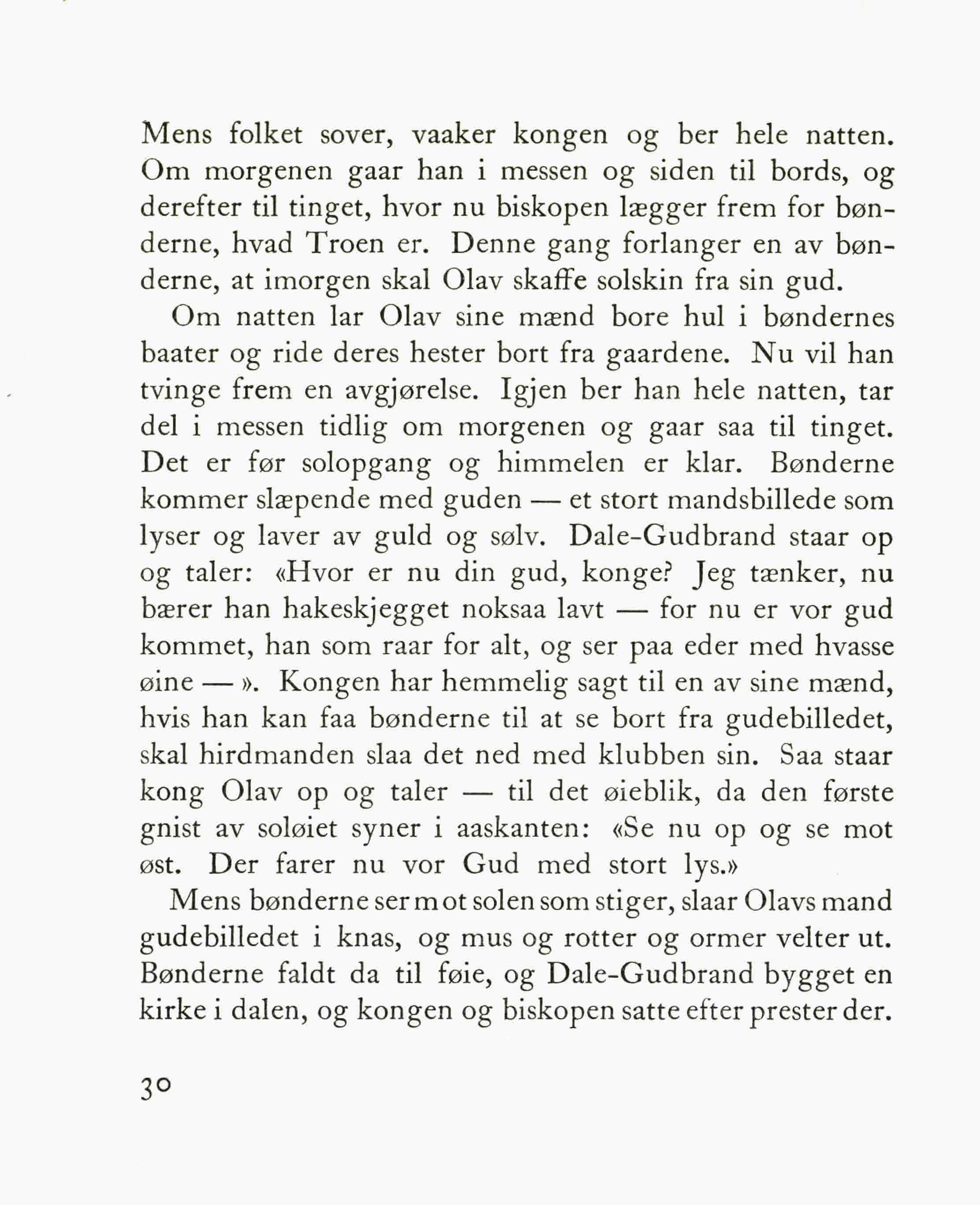 Mens folket sover, vaaker kongen og ber hele natten. Om morgenen gaar han i messen og siden til bords, og derefter til tinget, hvor nu biskopen lægger frem for bønderne, hvad Troen er. Denne gang forlanger en av bønderne, at imorgen skal Olav skaffe solskin fra sin gud.

Om natten lar Olav sine mænd bore hul i bøndernes baater og ride deres hester bort fra gaardene. Nu vil han tvinge frem en avgjørelse. Igjen ber han hele natten, tar del i messen tidlig om morgenen og gaar saa til tinget. Det er før solopgang og himmelen er klar. Bønderne kommer slæpende med guden — et stort mandsbillede som lyser og laver av guld og sølv. Dale-Gudbrand staar op og taler: «Hvor er nu din gud, konge? Jeg tænker, nu bærer han hakeskjegget noksaa lavt — for nu er vor gud kommet, han som raar for alt, og ser paa eder med hvasse øine — ». Kongen har hemmelig sagt til en av sine mænd, hvis han kan faa bønderne til at se bort fra gudebilledet, skal hirdmanden slaa det ned med klubben sin. Saa staar kong Olav op og taler — til det øieblik, da den første gnist av soløiet syner i aaskanten: «Se nu op og se mot øst. Der farer nu vor Gud med stort lys.»

Mens bønderne ser mot solen som stiger, slaar Olavs mand gudebilledet i knas, og mus og rotter og ormer velter ut. Bønderne faldt da til føie, og Dale-Gudbrand bygget en kirke i dalen, og kongen og biskopen satte efter prester der.

30